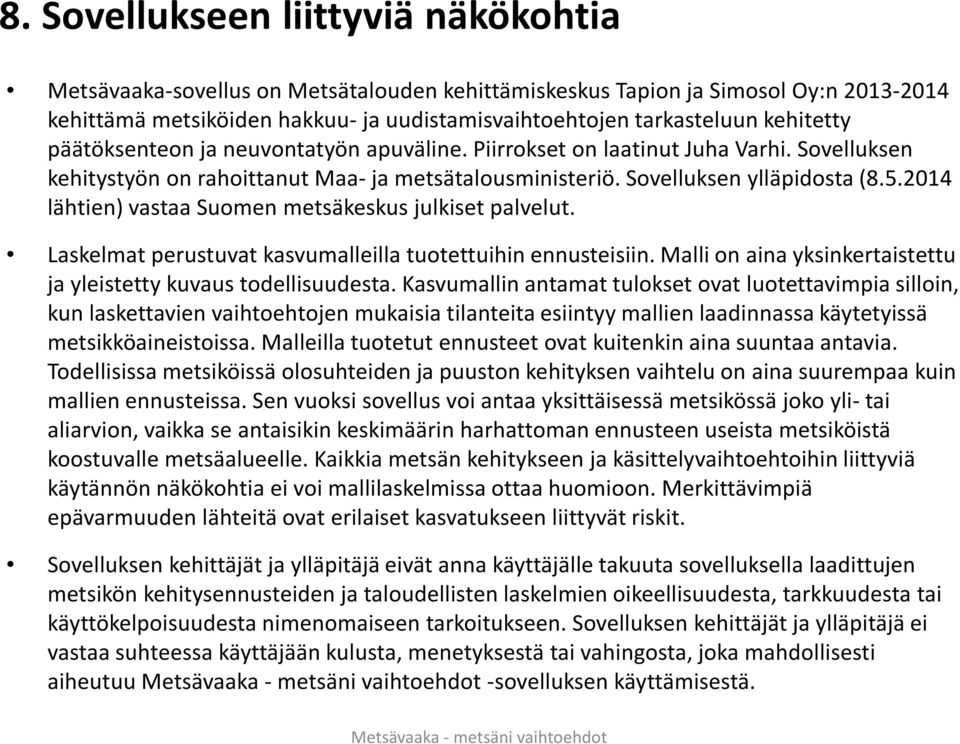 8. Sovellukseen liittyviä näkökohtia

• Metsävaaka-sovellus on Metsätalouden kehittämiskeskus Tapion ja Simosol Oy:n 2013-2014 kehittämä metsiköiden hakkuu- ja uudistamisvaihtoehtojen tarkasteluun kehitetty päätöksenteon ja neuvontatyön apuväline. Piirrokset on laatinut Juha Varhi. Sovelluksen kehitystyön on rahoittanut Maa- ja metsätalousministeriö. Sovelluksen ylläpidosta (8.5.2014 lähtien) vastaa Suomen metsäkeskus julkiset palvelut.

• Laskelmat perustuvat kasvumalleilla tuotettuihin ennusteisiin. Malli on aina yksinkertaistettu ja yleistetty kuvaus todellisuudesta. Kasvumallin antamat tulokset ovat luotettavimpia silloin, kun laskettavien vaihtoehtojen mukaisia tilanteita esiintyy mallien laadinnassa käytetyissä metsikköaineistoissa. Malleilla tuotetut ennusteet ovat kuitenkin aina suuntaa antavia. Todellisissa metsiköissä olosuhteiden ja puuston kehityksen vaihtelu on aina suurempaa kuin mallien ennusteissa. Sen vuoksi sovellus voi antaa yksittäisessä metsikössä joko yli- tai aliarvion, vaikka se antaisikin keskimäärin harhattoman ennusteen useista metsiköistä koostuvalle metsäalueelle. Kaikkia metsän kehitykseen ja käsittelyvaihtoehtoihin liittyviä käytännön näkökohtia ei voi mallilaskelmissa ottaa huomioon. Merkittävimpiä epävarmuuden lähteitä ovat erilaiset kasvatukseen liittyvät riskit.

• Sovelluksen kehittäjät ja ylläpitäjä eivät anna käyttäjälle takuuta sovelluksella laadittujen metsikön kehitysennusteiden ja taloudellisten laskelmien oikeellisuudesta, tarkkuudesta tai käyttökelpoisuudesta nimenomaiseen tarkoitukseen. Sovelluksen kehittäjät ja ylläpitäjä ei vastaa suhteessa käyttäjään kulusta, menetyksestä tai vahingosta, joka mahdollisesti aiheutuu Metsävaaka - metsäni vaihtoehdot -sovelluksen käyttämisestä.

Metsävaaka - metsäni vaihtoehdot